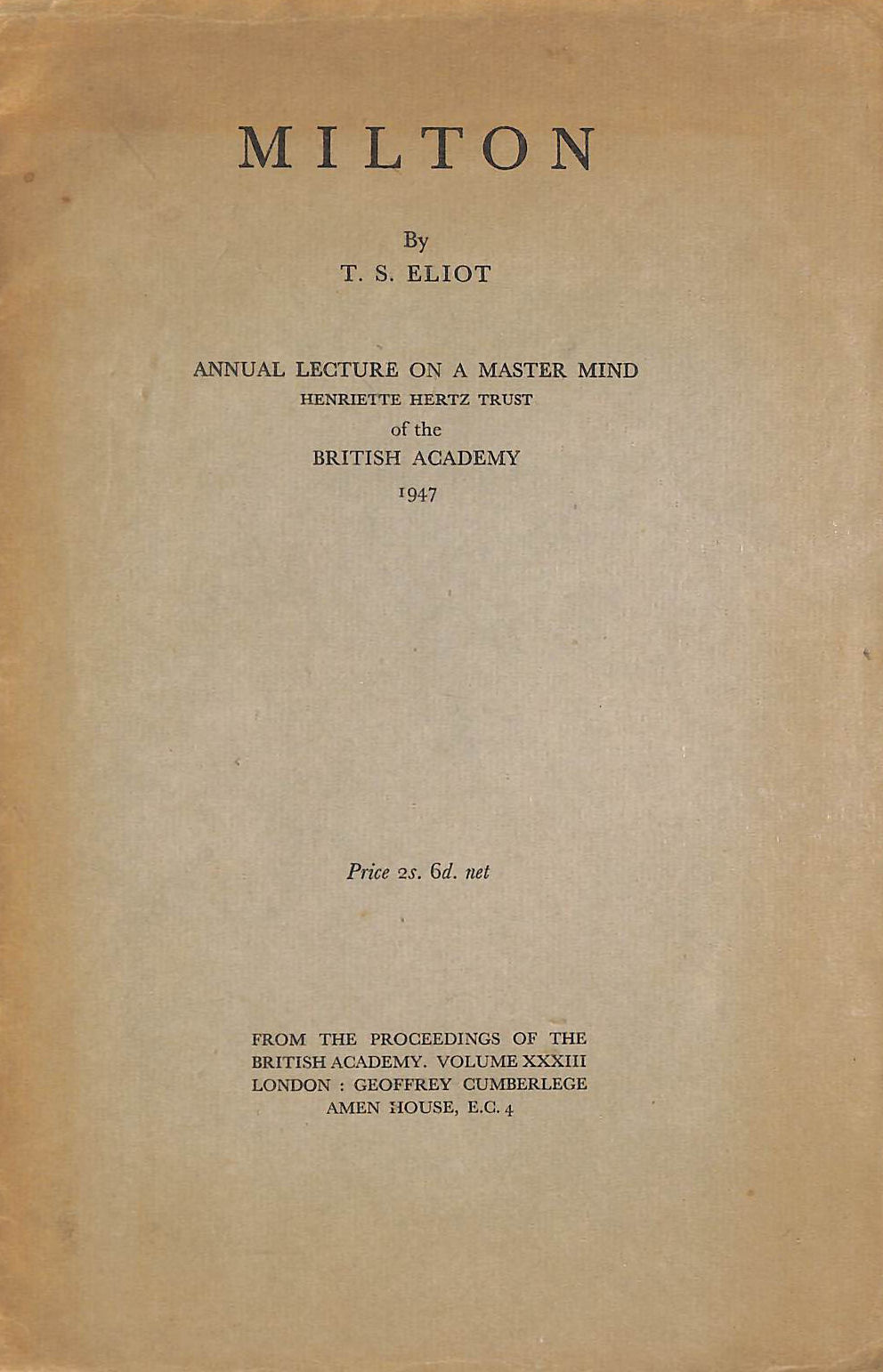 MILTON

By
T. S. ELIOT

ANNUAL LECTURE ON A MASTER MIND
HENRIETTE HERTZ TRUST
of the
BRITISH ACADEMY
1947

Price 2s. 6d. net

FROM THE PROCEEDINGS OF THE BRITISH ACADEMY. VOLUME XXXIII
LONDON : GEOFFREY CUMBERLEGE
AMEN HOUSE, E.C. 4